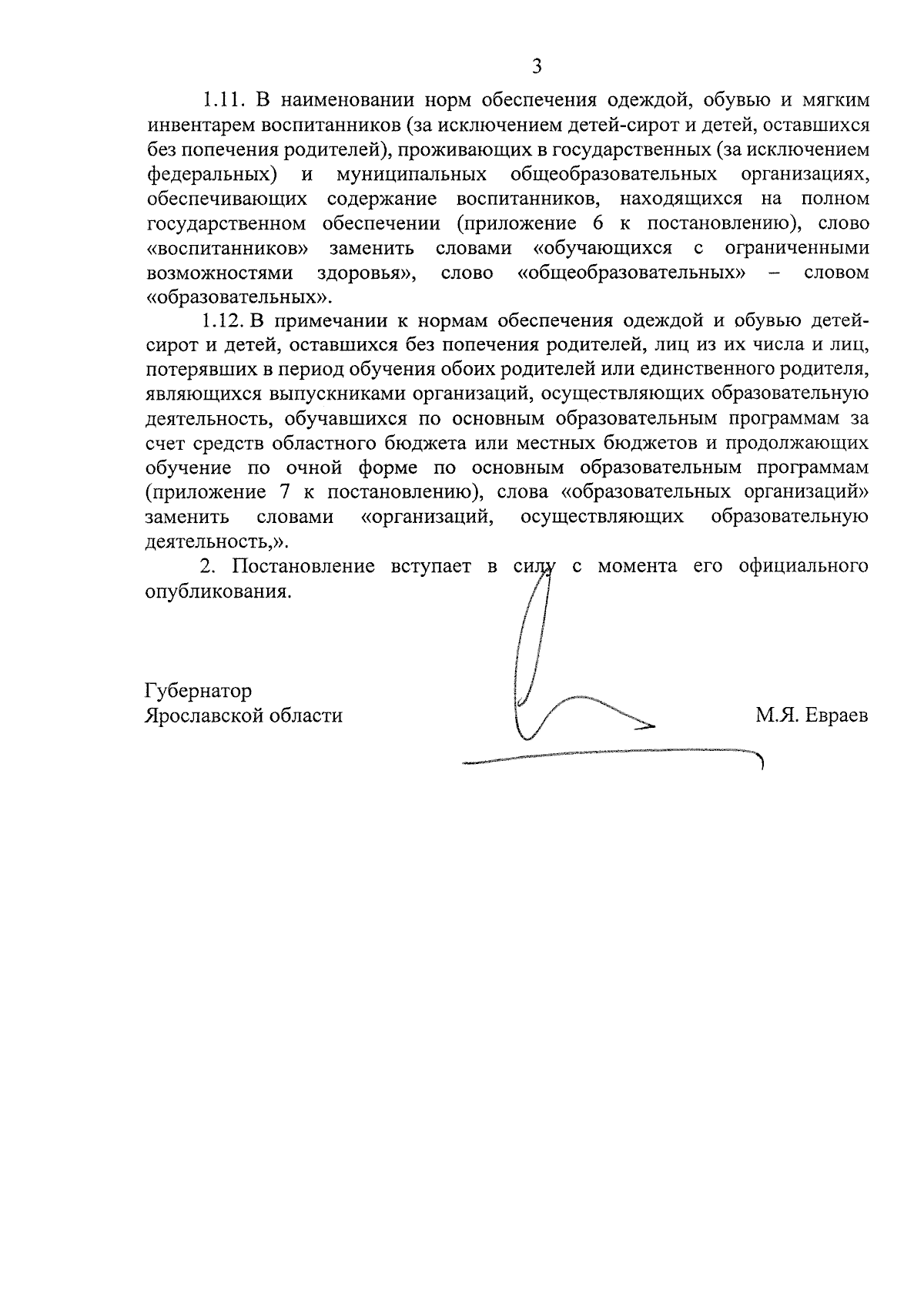 3

1.11. В наименовании норм обеспечения одеждой, обувью и мягким инвентарем воспитанников (за исключением детей-сирот и детей, оставшихся без попечения родителей), проживающих в государственных (за исключением федеральных) и муниципальных общеобразовательных организациях, обеспечивающих содержание воспитанников, находящихся на полном государственном обеспечении (приложение 6 к постановлению), слово «воспитанников» заменить словами «обучающихся с ограниченными возможностями здоровья», слово «общеобразовательных» – словом «образовательных».

1.12. В примечании к нормам обеспечения одеждой и обувью детей-сирот и детей, оставшихся без попечения родителей, лиц из их числа и лиц, потерявших в период обучения обоих родителей или единственного родителя, являющихся выпускниками организаций, осуществляющих образовательную деятельность, обучавшихся по основным образовательным программам за счет средств областного бюджета или местных бюджетов и продолжающих обучение по очной форме по основным образовательным программам (приложение 7 к постановлению), слова «образовательных организаций» заменить словами «организаций, осуществляющих образовательную деятельность,».

2. Постановление вступает в силу с момента его официального опубликования.

Губернатор
Ярославской области

М.Я. Евраев